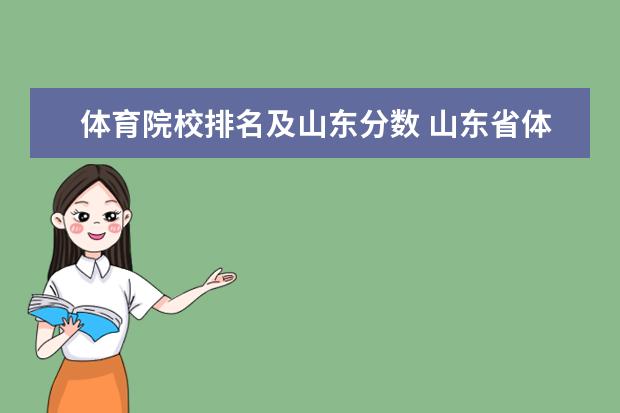 体育院校排名及山东分数 山东省体